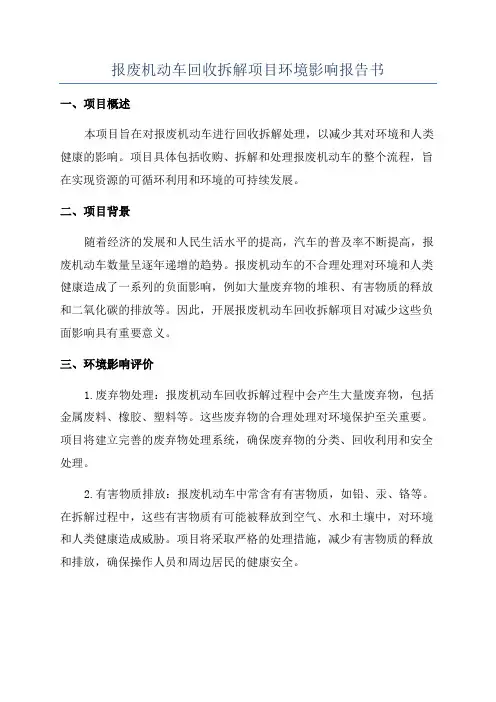 报废机动车回收拆解项目环境影响报告书

一、项目概述

本项目旨在对报废机动车进行回收拆解处理，以减少其对环境和人类健康的影响。项目具体包括收购、拆解和处理报废机动车的整个流程，旨在实现资源的可循环利用和环境的可持续发展。

二、项目背景

随着经济的发展和人民生活水平的提高，汽车的普及率不断提高，报废机动车数量呈逐年递增的趋势。报废机动车的不合理处理对环境和人类健康造成了一系列的负面影响，例如大量废弃物的堆积、有害物质的释放和二氧化碳的排放等。因此，开展报废机动车回收拆解项目对减少这些负面影响具有重要意义。

三、环境影响评价

1.废弃物处理：报废机动车回收拆解过程中会产生大量废弃物，包括金属废料、橡胶、塑料等。这些废弃物的合理处理对环境保护至关重要。项目将建立完善的废弃物处理系统，确保废弃物的分类、回收利用和安全处理。

2.有害物质排放：报废机动车中常含有有害物质，如铅、汞、铬等。在拆解过程中，这些有害物质有可能被释放到空气、水和土壤中，对环境和人类健康造成威胁。项目将采取严格的处理措施，减少有害物质的释放和排放，确保操作人员和周边居民的健康安全。